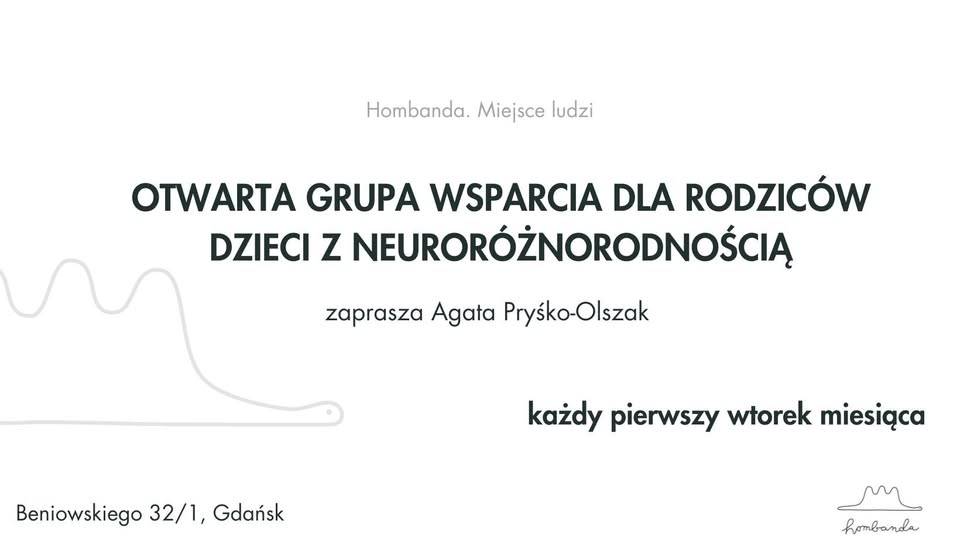 Hombanda. Miejsce ludzi

OTWARTA GRUPA WSPARCIA DLA RODZICÓW
DZIECI Z NEURORÓŻNORODNOŚCIĄ

zaprasza Agata Pryśko-Olszak

każdy pierwszy wtorek miesiąca

Beniowskiego 32/1, Gdańsk

hombanda